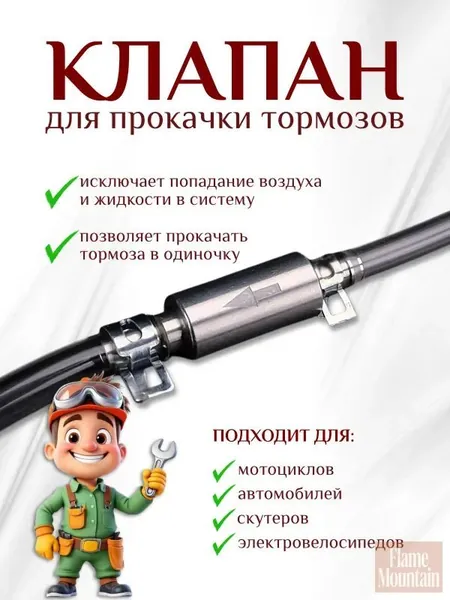 КЛАПАН
для прокачки тормозов

✓ исключает попадание воздуха и жидкости в систему

✓ позволяет прокачать тормоза в одиночку

ПОДХОДИТ ДЛЯ:

✓ мотоциклов
✓ автомобилей
✓ скутеров
✓ электровелосипедов

Flame Mountain